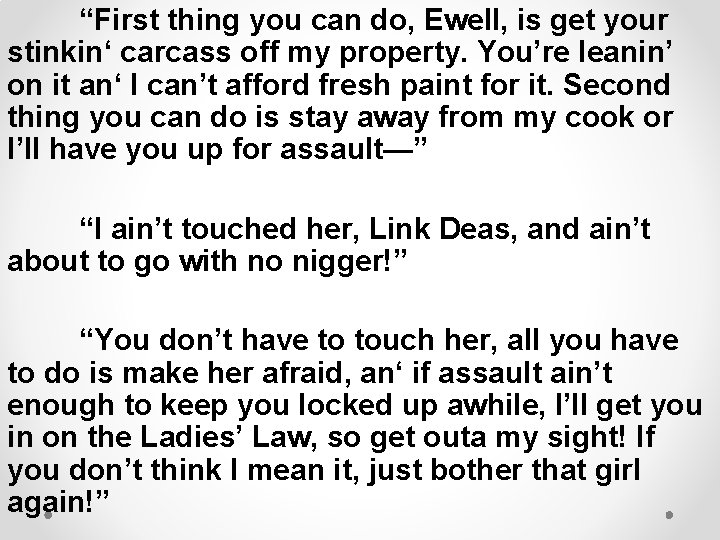 “First thing you can do, Ewell, is get your stinkin‘ carcass off my property. You’re leanin’ on it an‘ I can’t afford fresh paint for it. Second thing you can do is stay away from my cook or I’ll have you up for assault—”

“I ain’t touched her, Link Deas, and ain’t about to go with no nigger!”

“You don’t have to touch her, all you have to do is make her afraid, an‘ if assault ain’t enough to keep you locked up awhile, I’ll get you in on the Ladies’ Law, so get outa my sight! If you don’t think I mean it, just bother that girl again!”